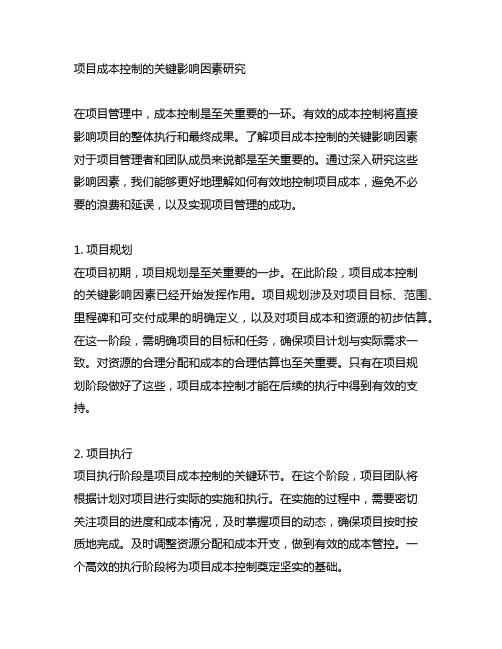 项目成本控制的关键影响因素研究

在项目管理中，成本控制是至关重要的一环。有效的成本控制将直接影响项目的整体执行和最终成果。了解项目成本控制的关键影响因素对于项目管理者和团队成员来说都是至关重要的。通过深入研究这些影响因素，我们能够更好地理解如何有效地控制项目成本，避免不必要的浪费和延误，以及实现项目管理的成功。

1. 项目规划
在项目初期，项目规划是至关重要的一步。在此阶段，项目成本控制的关键影响因素已经开始发挥作用。项目规划涉及对项目目标、范围、里程碑和可交付成果的明确定义，以及对项目成本和资源的初步估算。在这一阶段，需明确项目的目标和任务，确保项目计划与实际需求一致。对资源的合理分配和成本的合理估算也至关重要。只有在项目规划阶段做好了这些，项目成本控制才能在后续的执行中得到有效的支持。

2. 项目执行
项目执行阶段是项目成本控制的关键环节。在这个阶段，项目团队将根据计划对项目进行实际的实施和执行。在实施的过程中，需要密切关注项目的进度和成本情况，及时掌握项目的动态，确保项目按时按质地完成。及时调整资源分配和成本开支，做到有效的成本管控。一个高效的执行阶段将为项目成本控制奠定坚实的基础。